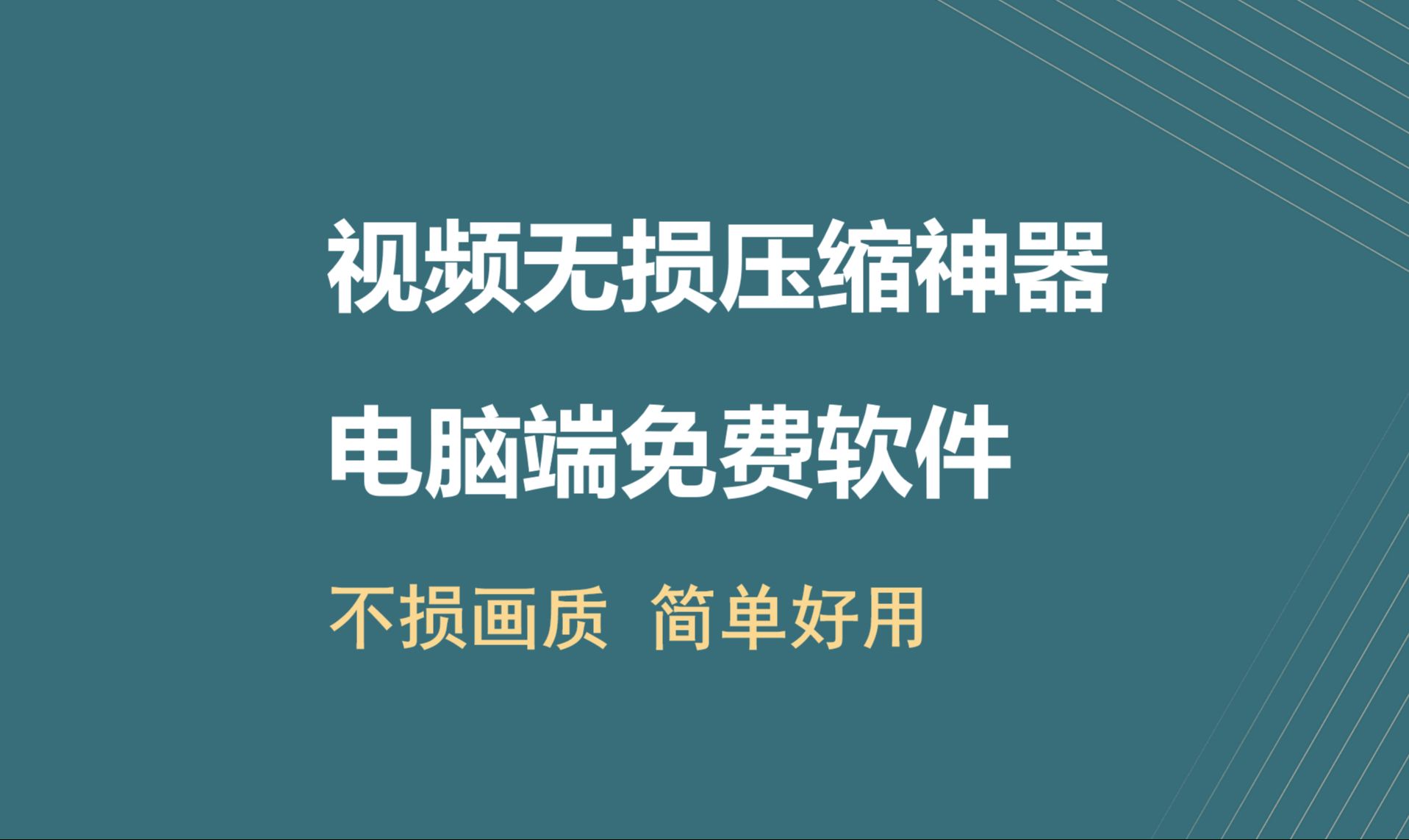 视频无损压缩神器

电脑端免费软件

不损画质  简单好用